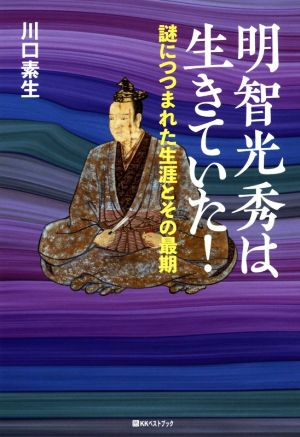 明智光秀は生きていた！

謎につつまれた生涯とその最期

川口素生

KKベストブック